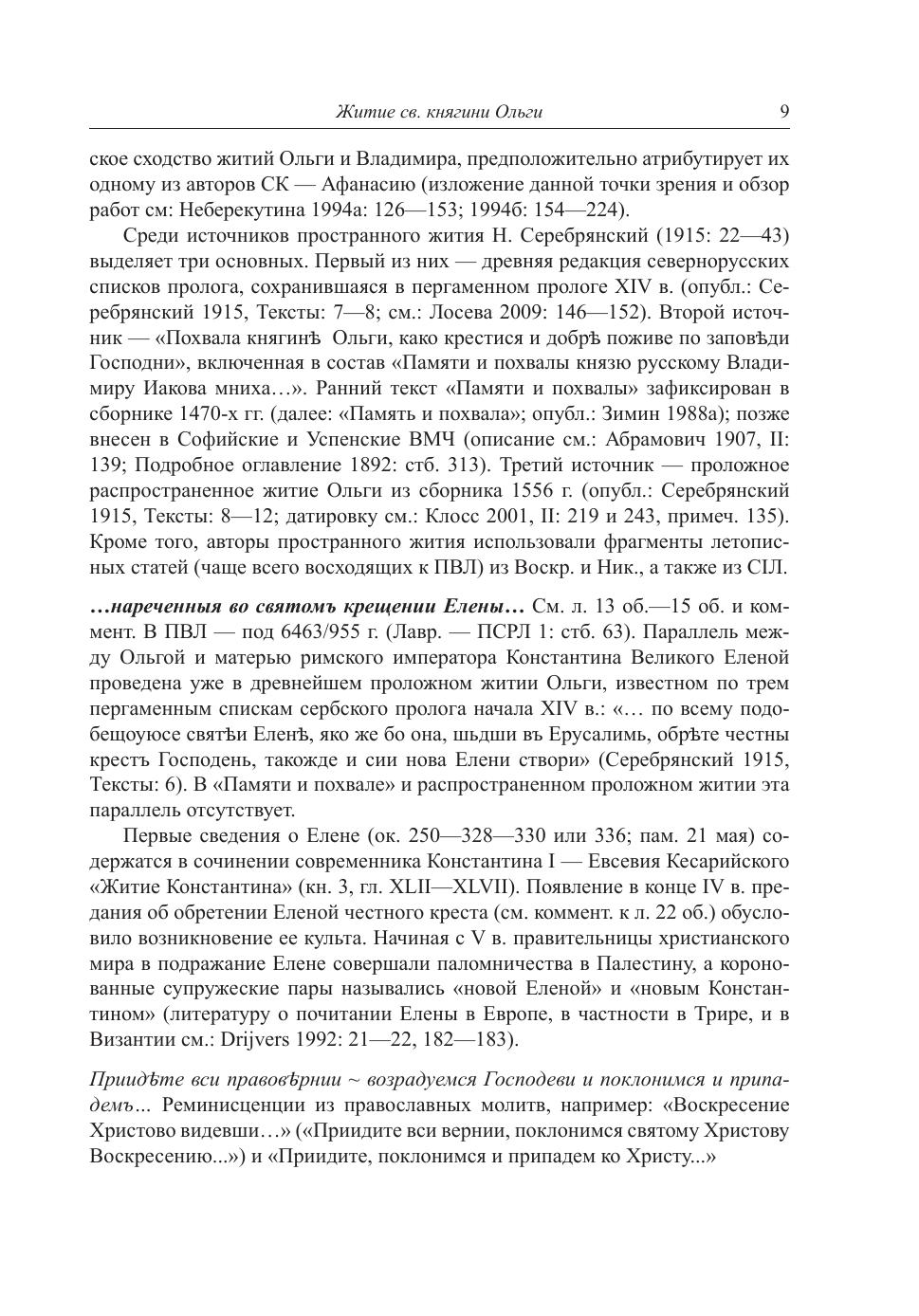 Житие св. княгини Ольги 9

ское сходство житий Ольги и Владимира, предположительно атрибутирует их одному из авторов СК — Афанасию (изложение данной точки зрения и обзор работ см: Неберекутина 1994а: 126—153; 1994б: 154—224).

Среди источников пространного жития Н. Серебрянский (1915: 22—43) выделяет три основных. Первый из них — древняя редакция севернорусских списков пролога, сохранившаяся в пергаменном прологе XIV в. (опубл.: Серебрянский 1915, Тексты: 7—8; см.: Лосева 2009: 146—152). Второй источник — «Похвала княгинѣ Ольги, како крестися и добрѣ поживе по заповѣди Господни», включенная в состав «Памяти и похвалы князю русскому Владимиру Иакова мниха…». Ранний текст «Памяти и похвалы» зафиксирован в сборнике 1470-х гг. (далее: «Память и похвала»; опубл.: Зимин 1988а); позже внесен в Софийские и Успенские ВМЧ (описание см.: Абрамович 1907, II: 139; Подробное оглавление 1892: стб. 313). Третий источник — проложное распространенное житие Ольги из сборника 1556 г. (опубл.: Серебрянский 1915, Тексты: 8—12; датировку см.: Клосс 2001, II: 219 и 243, примеч. 135). Кроме того, авторы пространного жития использовали фрагменты летописных статей (чаще всего восходящих к ПВЛ) из Воскр. и Ник., а также из СIЛ.

…нареченныя во святомъ крещении Елены… См. л. 13 об.—15 об. и коммент. В ПВЛ — под 6463/955 г. (Лавр. — ПСРЛ 1: стб. 63). Параллель между Ольгой и матерью римского императора Константина Великого Еленой проведена уже в древнейшем проложном житии Ольги, известном по трем пергаменным спискам сербского пролога начала XIV в.: «… по всему подобещоуюсе святѣи Еленѣ, яко же бо она, шьдши въ Ерусалимь, обрѣте честны крестъ Господень, такожде и сии нова Елени створи» (Серебрянский 1915, Тексты: 6). В «Памяти и похвале» и распространенном проложном житии эта параллель отсутствует.

Первые сведения о Елене (ок. 250—328—330 или 336; пам. 21 мая) содержатся в сочинении современника Константина I — Евсевия Кесарийского «Житие Константина» (кн. 3, гл. XLII—XLVII). Появление в конце IV в. предания об обретении Еленой честного креста (см. коммент. к л. 22 об.) обусловило возникновение ее культа. Начиная с V в. правительницы христианского мира в подражание Елене совершали паломничества в Палестину, а коронованные супружеские пары назывались «новой Еленой» и «новым Константином» (литературу о почитании Елены в Европе, в частности в Трире, и в Византии см.: Drijvers 1992: 21—22, 182—183).

Приидѣте вси правовѣрнии ~ возрадуемся Господеви и поклонимся и припадемъ… Реминисценции из православных молитв, например: «Воскресение Христово видевши…» («Приидите вси вернии, поклонимся святому Христову Воскресению...») и «Приидите, поклонимся и припадем ко Христу...»